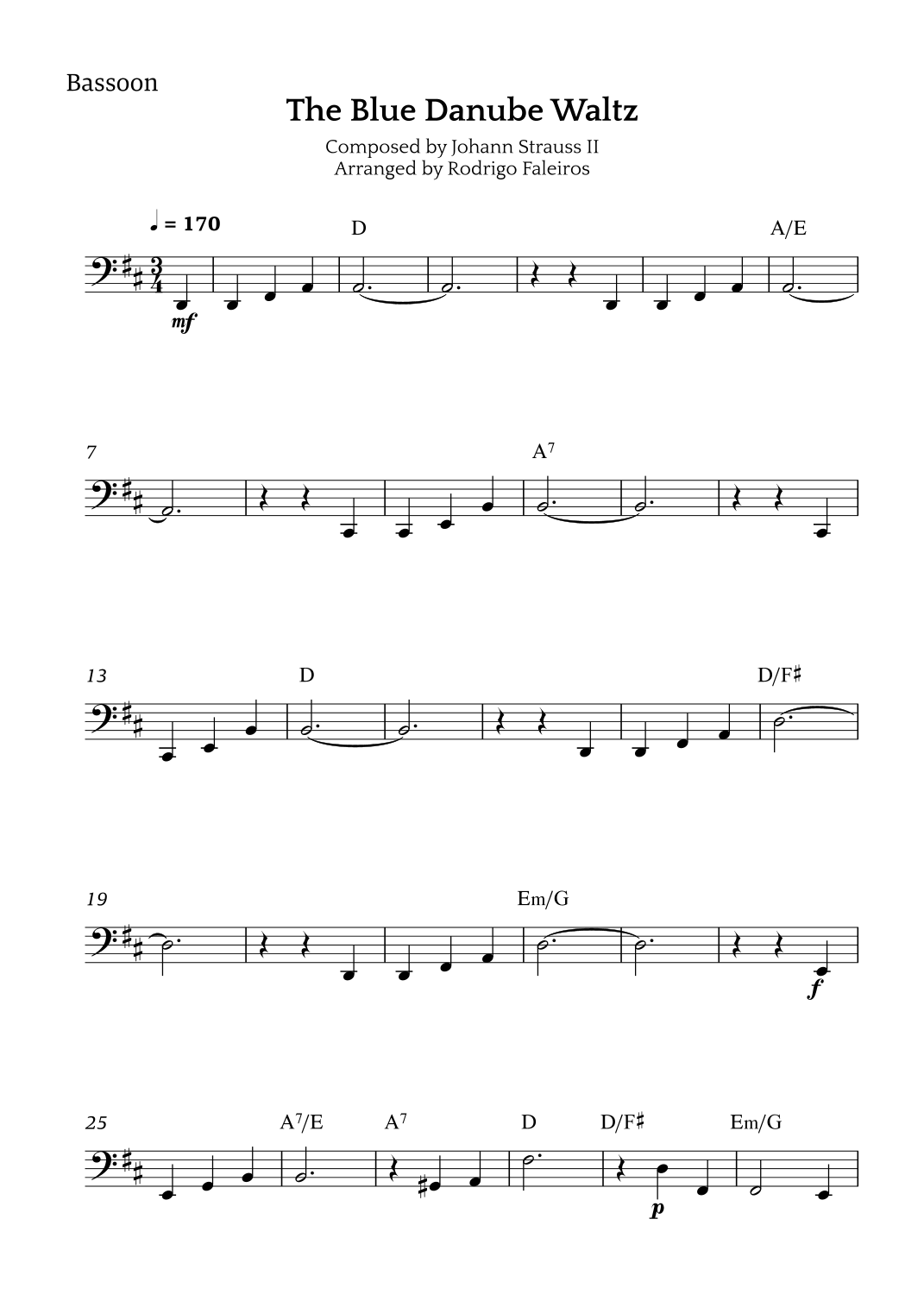 Bassoon

The Blue Danube Waltz

Composed by Johann Strauss II
Arranged by Rodrigo Faleiros

♩ = 170

D

A/E

mf

7

$A^7$

13

D

D/F♯

19

Em/G

f

25

$A^7$/E

$A^7$

D

D/F♯

Em/G

p